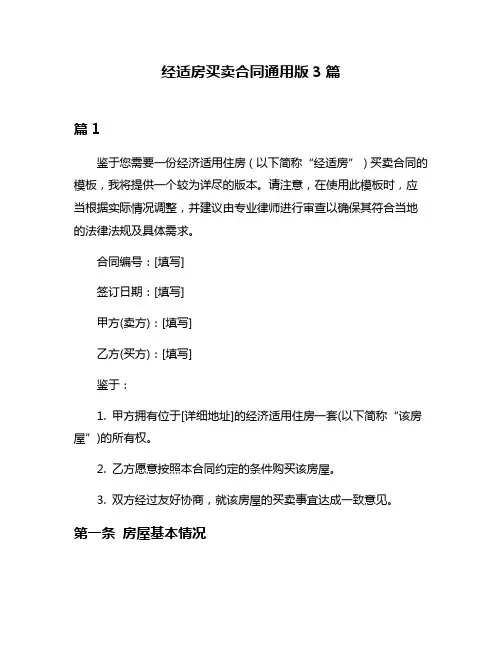 经适房买卖合同通用版 3 篇

篇 1

鉴于您需要一份经济适用住房（以下简称“经适房”）买卖合同的模板，我将提供一个较为详尽的版本。请注意，在使用此模板时，应当根据实际情况调整，并建议由专业律师进行审查以确保其符合当地的法律法规及具体需求。

合同编号：[填写]

签订日期：[填写]

甲方(卖方)：[填写]

乙方(买方)：[填写]

鉴于：

1. 甲方拥有位于[详细地址]的经济适用住房一套(以下简称“该房屋”)的所有权。

2. 乙方愿意按照本合同约定的条件购买该房屋。

3. 双方经过友好协商，就该房屋的买卖事宜达成一致意见。

第一条 房屋基本情况